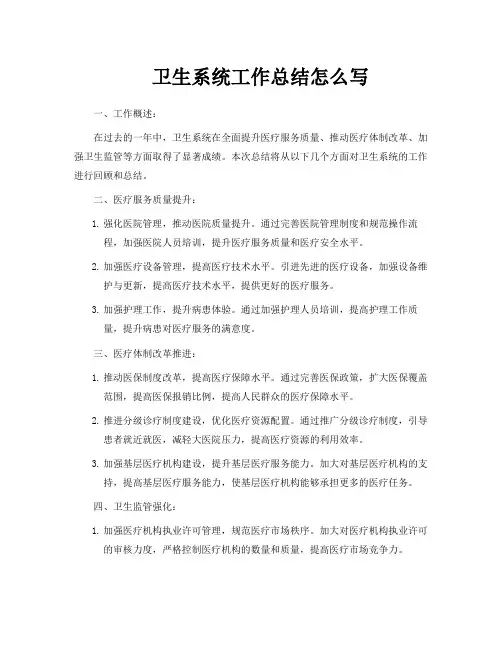 卫生系统工作总结怎么写

一、工作概述：

在过去的一年中，卫生系统在全面提升医疗服务质量、推动医疗体制改革、加强卫生监管等方面取得了显著成绩。本次总结将从以下几个方面对卫生系统的工作进行回顾和总结。

二、医疗服务质量提升：

1. 强化医院管理，推动医院质量提升。通过完善医院管理制度和规范操作流程，加强医院人员培训，提升医疗服务质量和医疗安全水平。

2. 加强医疗设备管理，提高医疗技术水平。引进先进的医疗设备，加强设备维护与更新，提高医疗技术水平，提供更好的医疗服务。

3. 加强护理工作，提升病患体验。通过加强护理人员培训，提高护理工作质量，提升病患对医疗服务的满意度。

三、医疗体制改革推进：

1. 推动医保制度改革，提高医疗保障水平。通过完善医保政策，扩大医保覆盖范围，提高医保报销比例，提高人民群众的医疗保障水平。

2. 推进分级诊疗制度建设，优化医疗资源配置。通过推广分级诊疗制度，引导患者就近就医，减轻大医院压力，提高医疗资源的利用效率。

3. 加强基层医疗机构建设，提升基层医疗服务能力。加大对基层医疗机构的支持，提高基层医疗服务能力，使基层医疗机构能够承担更多的医疗任务。

四、卫生监管强化：

1. 加强医疗机构执业许可管理，规范医疗市场秩序。加大对医疗机构执业许可的审核力度，严格控制医疗机构的数量和质量，提高医疗市场竞争力。